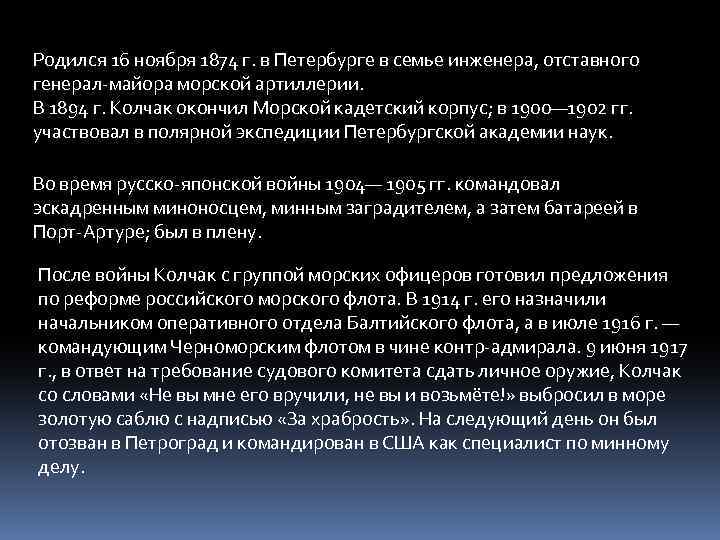 Родился 16 ноября 1874 г. в Петербурге в семье инженера, отставного генерал-майора морской артиллерии.
В 1894 г. Колчак окончил Морской кадетский корпус; в 1900—1902 гг. участвовал в полярной экспедиции Петербургской академии наук.

Во время русско-японской войны 1904— 1905 гг. командовал эскадренным миноносцем, минным заградителем, а затем батареей в Порт-Артуре; был в плену.

После войны Колчак с группой морских офицеров готовил предложения по реформе российского морского флота. В 1914 г. его назначили начальником оперативного отдела Балтийского флота, а в июле 1916 г. — командующим Черноморским флотом в чине контр-адмирала. 9 июня 1917 г., в ответ на требование судового комитета сдать личное оружие, Колчак со словами «Не вы мне его вручили, не вы и возьмёте!» выбросил в море золотую саблю с надписью «За храбрость». На следующий день он был отозван в Петроград и командирован в США как специалист по минному делу.